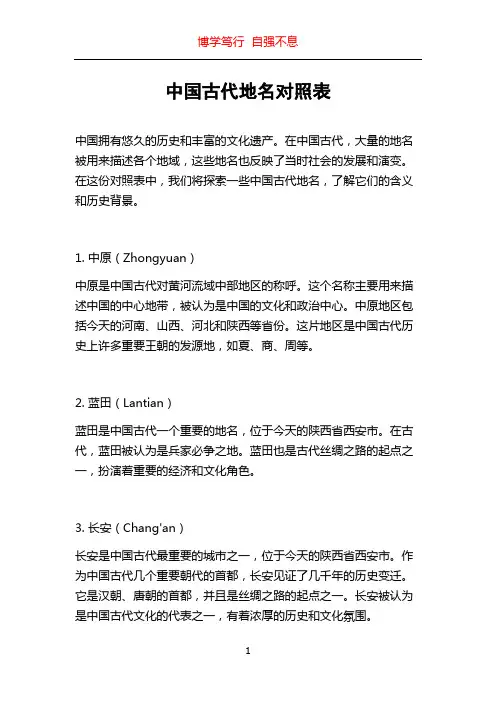 博学笃行 自强不息

中国古代地名对照表

中国拥有悠久的历史和丰富的文化遗产。在中国古代，大量的地名被用来描述各个地域，这些地名也反映了当时社会的发展和演变。在这份对照表中，我们将探索一些中国古代地名，了解它们的含义和历史背景。

1. 中原（Zhongyuan）

中原是中国古代对黄河流域中部地区的称呼。这个名称主要用来描述中国的中心地带，被认为是中国的文化和政治中心。中原地区包括今天的河南、山西、河北和陕西等省份。这片地区是中国古代历史上许多重要王朝的发源地，如夏、商、周等。

2. 蓝田（Lantian）

蓝田是中国古代一个重要的地名，位于今天的陕西省西安市。在古代，蓝田被认为是兵家必争之地。蓝田也是古代丝绸之路的起点之一，扮演着重要的经济和文化角色。

3. 长安（Chang'an）

长安是中国古代最重要的城市之一，位于今天的陕西省西安市。作为中国古代几个重要朝代的首都，长安见证了几千年的历史变迁。它是汉朝、唐朝的首都，并且是丝绸之路的起点之一。长安被认为是中国古代文化的代表之一，有着浓厚的历史和文化氛围。

1